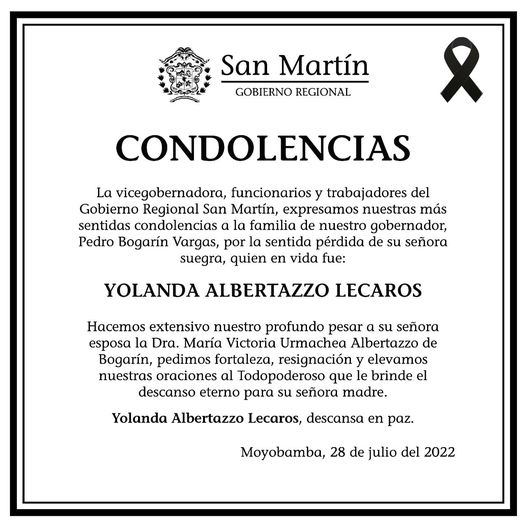 San Martín
GOBIERNO REGIONAL

CONDOLENCIAS

La vicegobernadora, funcionarios y trabajadores del Gobierno Regional San Martín, expresamos nuestras más sentidas condolencias a la familia de nuestro gobernador, Pedro Bogarín Vargas, por la sentida pérdida de su señora suegra, quien en vida fue:

YOLANDA ALBERTAZZO LECAROS

Hacemos extensivo nuestro profundo pesar a su señora esposa la Dra. María Victoria Urmachea Albertazzo de Bogarín, pedimos fortaleza, resignación y elevamos nuestras oraciones al Todopoderoso que le brinde el descanso eterno para su señora madre.

Yolanda Albertazzo Lecaros, descansa en paz.

Moyobamba, 28 de julio del 2022